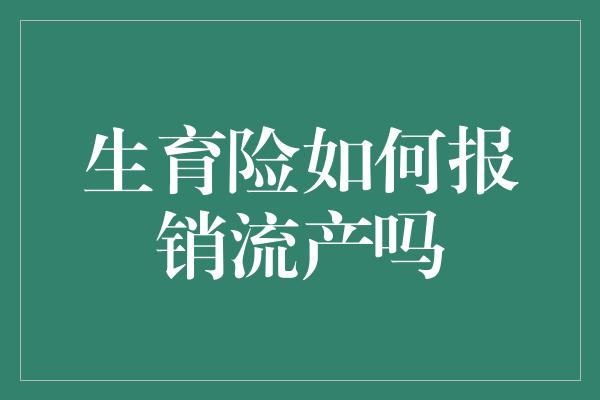 生育险如何报销流产吗